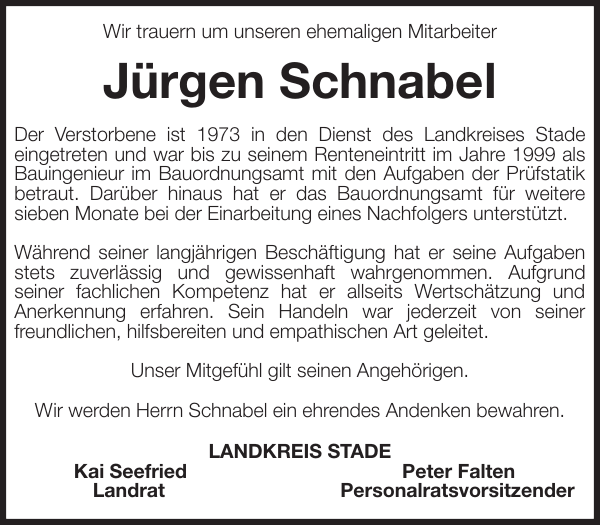 Wir trauern um unseren ehemaligen Mitarbeiter

Jürgen Schnabel

Der Verstorbene ist 1973 in den Dienst des Landkreises Stade eingetreten und war bis zu seinem Renteneintritt im Jahre 1999 als Bauingenieur im Bauordnungsamt mit den Aufgaben der Prüfstatik betraut. Darüber hinaus hat er das Bauordnungsamt für weitere sieben Monate bei der Einarbeitung eines Nachfolgers unterstützt.

Während seiner langjährigen Beschäftigung hat er seine Aufgaben stets zuverlässig und gewissenhaft wahrgenommen. Aufgrund seiner fachlichen Kompetenz hat er allseits Wertschätzung und Anerkennung erfahren. Sein Handeln war jederzeit von seiner freundlichen, hilfsbereiten und empathischen Art geleitet.

Unser Mitgefühl gilt seinen Angehörigen.

Wir werden Herrn Schnabel ein ehrendes Andenken bewahren.

LANDKREIS STADE

Kai Seefried
Landrat

Peter Falten
Personalratsvorsitzender